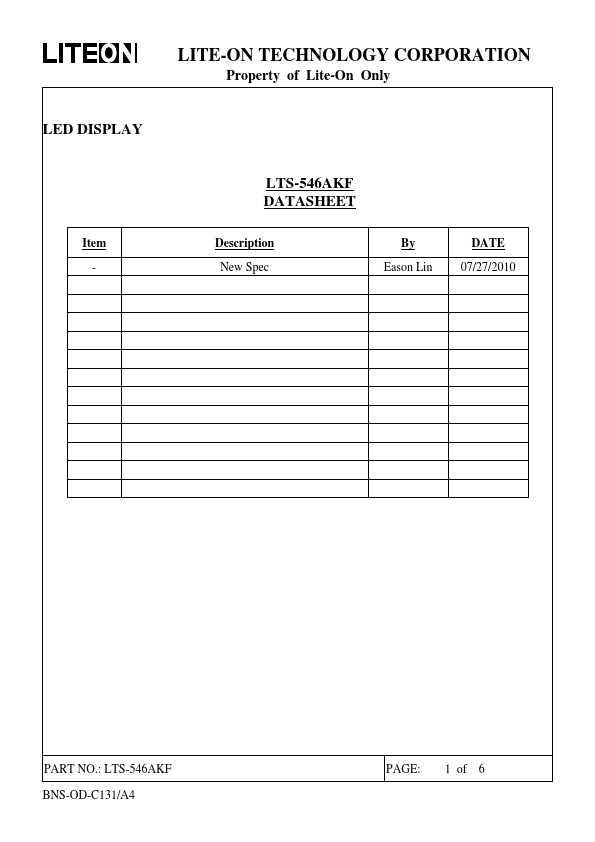 LITEON LITE-ON TECHNOLOGY CORPORATION
Property of Lite-On Only

LED DISPLAY

LTS-546AKF
DATASHEET

| Item | Description | By | DATE |
|---|---|---|---|
| - | New Spec | Eason Lin | 07/27/2010 |
| | | | |
| | | | |
| | | | |
| | | | |
| | | | |
| | | | |
| | | | |
| | | | |
| | | | |
| | | | |
| | | | |
| | | | |

PART NO.: LTS-546AKF PAGE: 1 of 6

BNS-OD-C131/A4